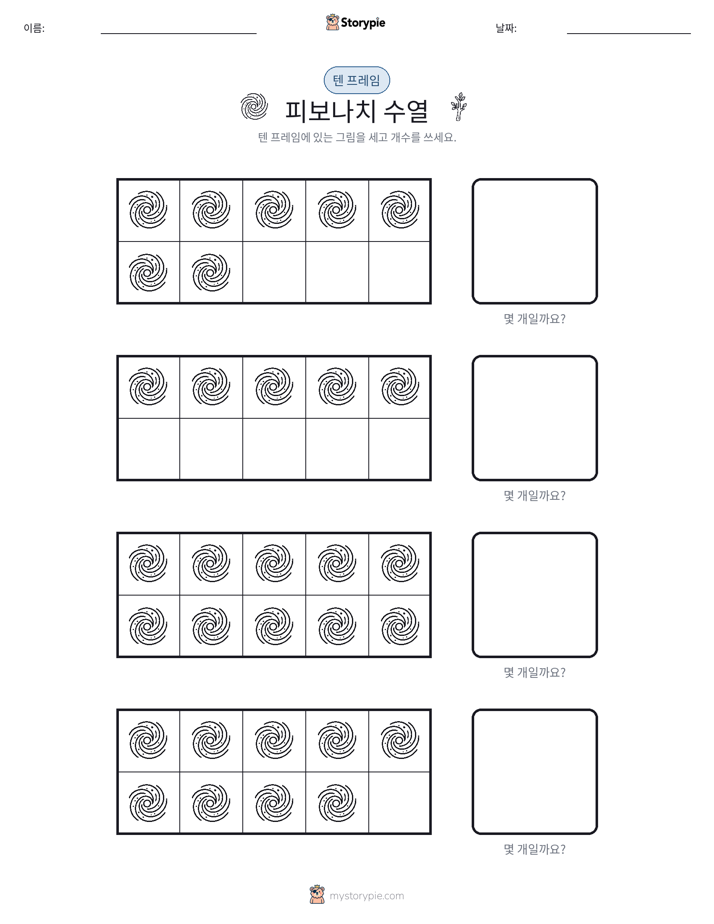 이름: ____ Storypie 날짜: ____

텐 프레임

피보나치 수열

텐 프레임에 있는 그림을 세고 개수를 쓰세요.

몇 개일까요?

몇 개일까요?

몇 개일까요?

몇 개일까요?

mystorypie.com